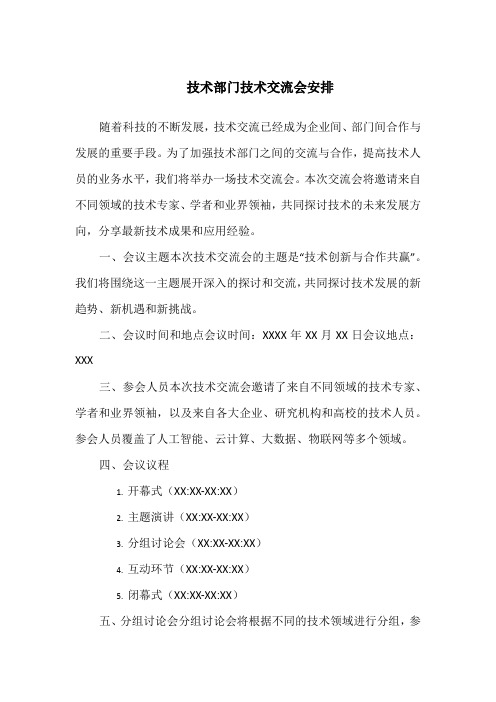 技术部门技术交流会安排

随着科技的不断发展，技术交流已经成为企业间、部门间合作与发展的重要手段。为了加强技术部门之间的交流与合作，提高技术人员的业务水平，我们将举办一场技术交流会。本次交流会将邀请来自不同领域的技术专家、学者和业界领袖，共同探讨技术的未来发展方向，分享最新技术成果和应用经验。

一、会议主题本次技术交流会的主题是“技术创新与合作共赢”。我们将围绕这一主题展开深入的探讨和交流，共同探讨技术发展的新趋势、新机遇和新挑战。

二、会议时间和地点会议时间：XXXX 年 XX 月 XX 日会议地点：XXX

三、参会人员本次技术交流会邀请了来自不同领域的技术专家、学者和业界领袖，以及来自各大企业、研究机构和高校的技术人员。参会人员覆盖了人工智能、云计算、大数据、物联网等多个领域。

四、会议议程

1. 开幕式（XX:XX-XX:XX）

2. 主题演讲（XX:XX-XX:XX）

3. 分组讨论会（XX:XX-XX:XX）

4. 互动环节（XX:XX-XX:XX）

5. 闭幕式（XX:XX-XX:XX）

五、分组讨论会分组讨论会将根据不同的技术领域进行分组，参